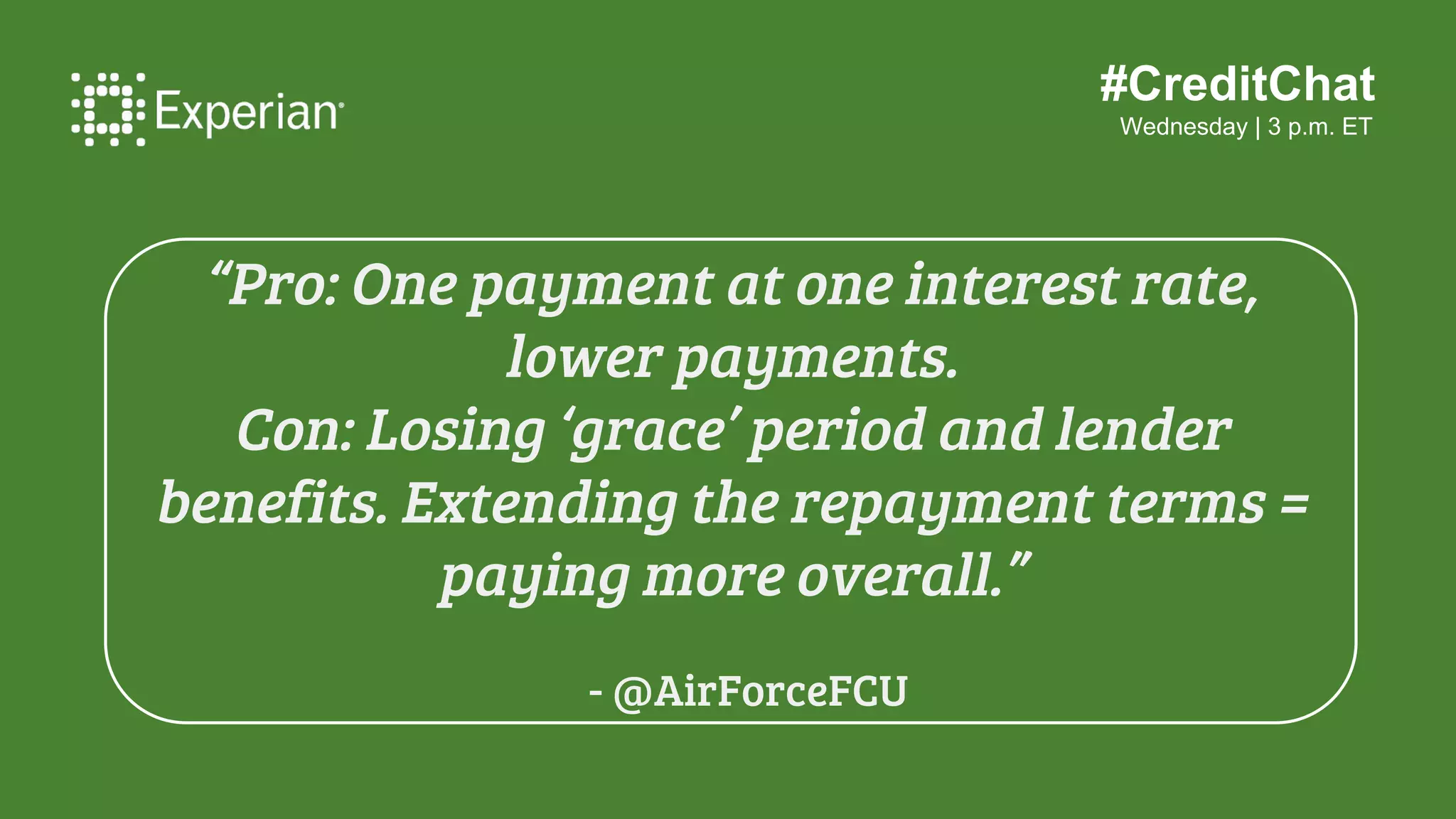 Experian

#CreditChat
Wednesday | 3 p.m. ET

“Pro: One payment at one interest rate, lower payments.
Con: Losing ‘grace’ period and lender benefits. Extending the repayment terms = paying more overall.”

- @AirForceFCU